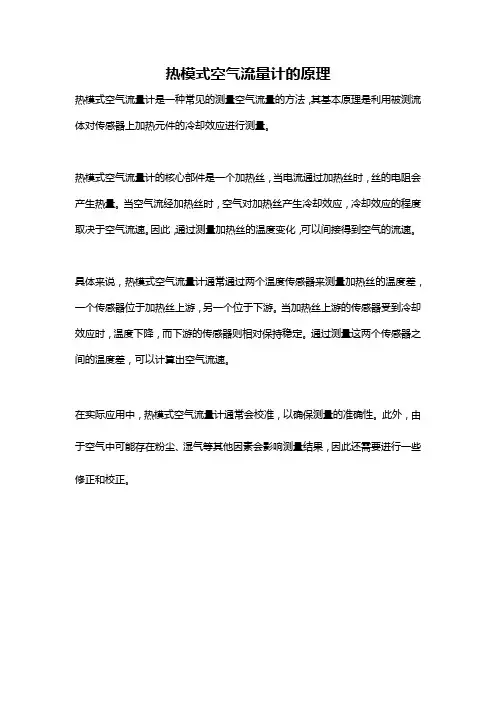 热模式空气流量计的原理

热模式空气流量计是一种常见的测量空气流量的方法，其基本原理是利用被测流体对传感器上加热元件的冷却效应进行测量。

热模式空气流量计的核心部件是一个加热丝，当电流通过加热丝时，丝的电阻会产生热量。当空气流经加热丝时，空气对加热丝产生冷却效应，冷却效应的程度取决于空气流速。因此，通过测量加热丝的温度变化，可以间接得到空气的流速。

具体来说，热模式空气流量计通常通过两个温度传感器来测量加热丝的温度差，一个传感器位于加热丝上游，另一个位于下游。当加热丝上游的传感器受到冷却效应时，温度下降，而下游的传感器则相对保持稳定。通过测量这两个传感器之间的温度差，可以计算出空气流速。

在实际应用中，热模式空气流量计通常会校准，以确保测量的准确性。此外，由于空气中可能存在粉尘、湿气等其他因素会影响测量结果，因此还需要进行一些修正和校正。